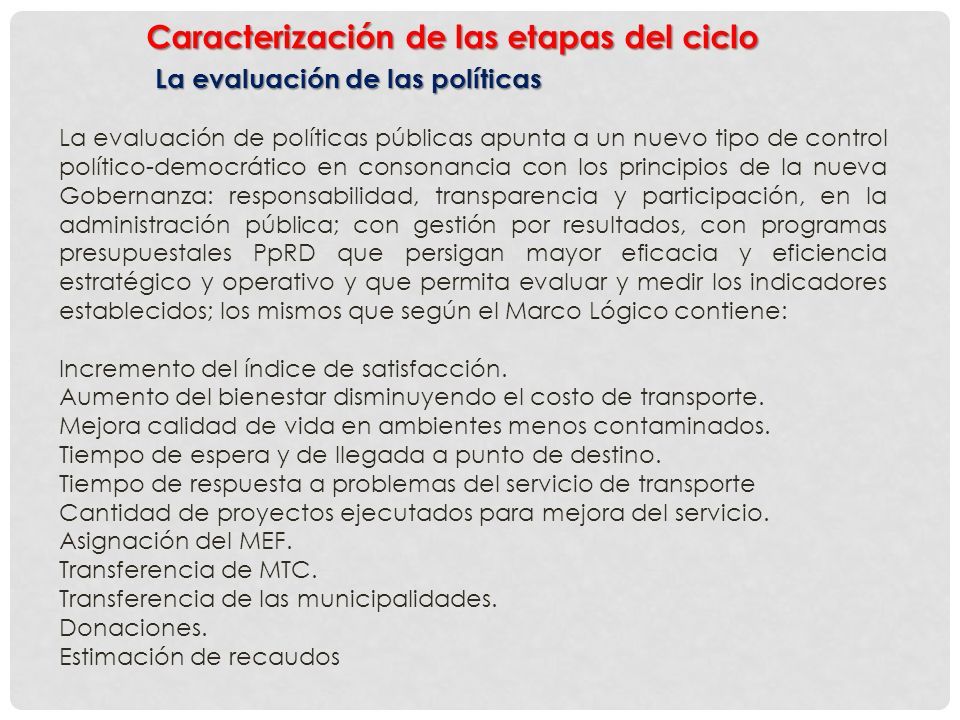 Caracterización de las etapas del ciclo

La evaluación de las políticas

La evaluación de políticas públicas apunta a un nuevo tipo de control político-democrático en consonancia con los principios de la nueva Gobernanza: responsabilidad, transparencia y participación, en la administración pública; con gestión por resultados, con programas presupuestales PpRD que persigan mayor eficacia y eficiencia estratégico y operativo y que permita evaluar y medir los indicadores establecidos; los mismos que según el Marco Lógico contiene:

Incremento del índice de satisfacción.
Aumento del bienestar disminuyendo el costo de transporte.
Mejora calidad de vida en ambientes menos contaminados.
Tiempo de espera y de llegada a punto de destino.
Tiempo de respuesta a problemas del servicio de transporte
Cantidad de proyectos ejecutados para mejora del servicio.
Asignación del MEF.
Transferencia de MTC.
Transferencia de las municipalidades.
Donaciones.
Estimación de recaudos